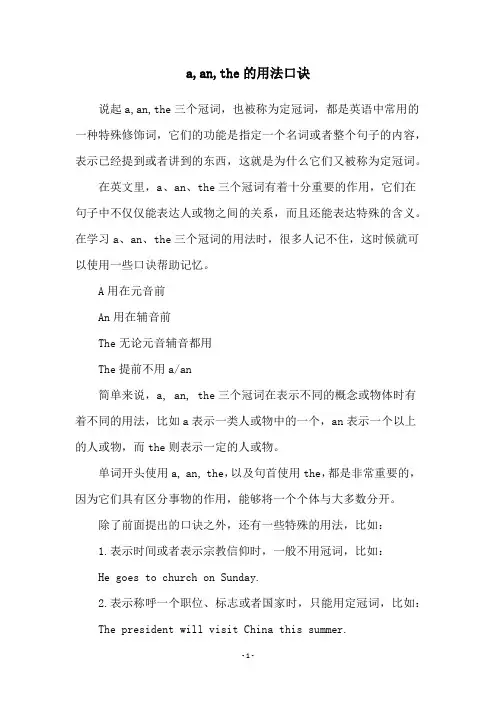 a,an,the 的用法口诀

说起 a,an,the 三个冠词，也被称为定冠词，都是英语中常用的一种特殊修饰词，它们的功能是指定一个名词或者整个句子的内容，表示已经提到或者讲到的东西，这就是为什么它们又被称为定冠词。

在英文里，a、an、the 三个冠词有着十分重要的作用，它们在句子中不仅仅能表达人或物之间的关系，而且还能表达特殊的含义。在学习 a、an、the 三个冠词的用法时，很多人记不住，这时候就可以使用一些口诀帮助记忆。

A 用在元音前

An 用在辅音前

The 无论元音辅音都用

The 提前不用 a/an

简单来说，a, an, the 三个冠词在表示不同的概念或物体时有着不同的用法，比如 a 表示一类人或物中的一个，an 表示一个以上的人或物，而 the 则表示一定的人或物。

单词开头使用 a, an, the，以及句首使用 the，都是非常重要的，因为它们具有区分事物的作用，能够将一个个体与大多数分开。

除了前面提出的口诀之外，还有一些特殊的用法，比如：

1.表示时间或者表示宗教信仰时，一般不用冠词，比如：

He goes to church on Sunday.

2.表示称呼一个职位、标志或者国家时，只能用定冠词，比如：

The president will visit China this summer.

-1-